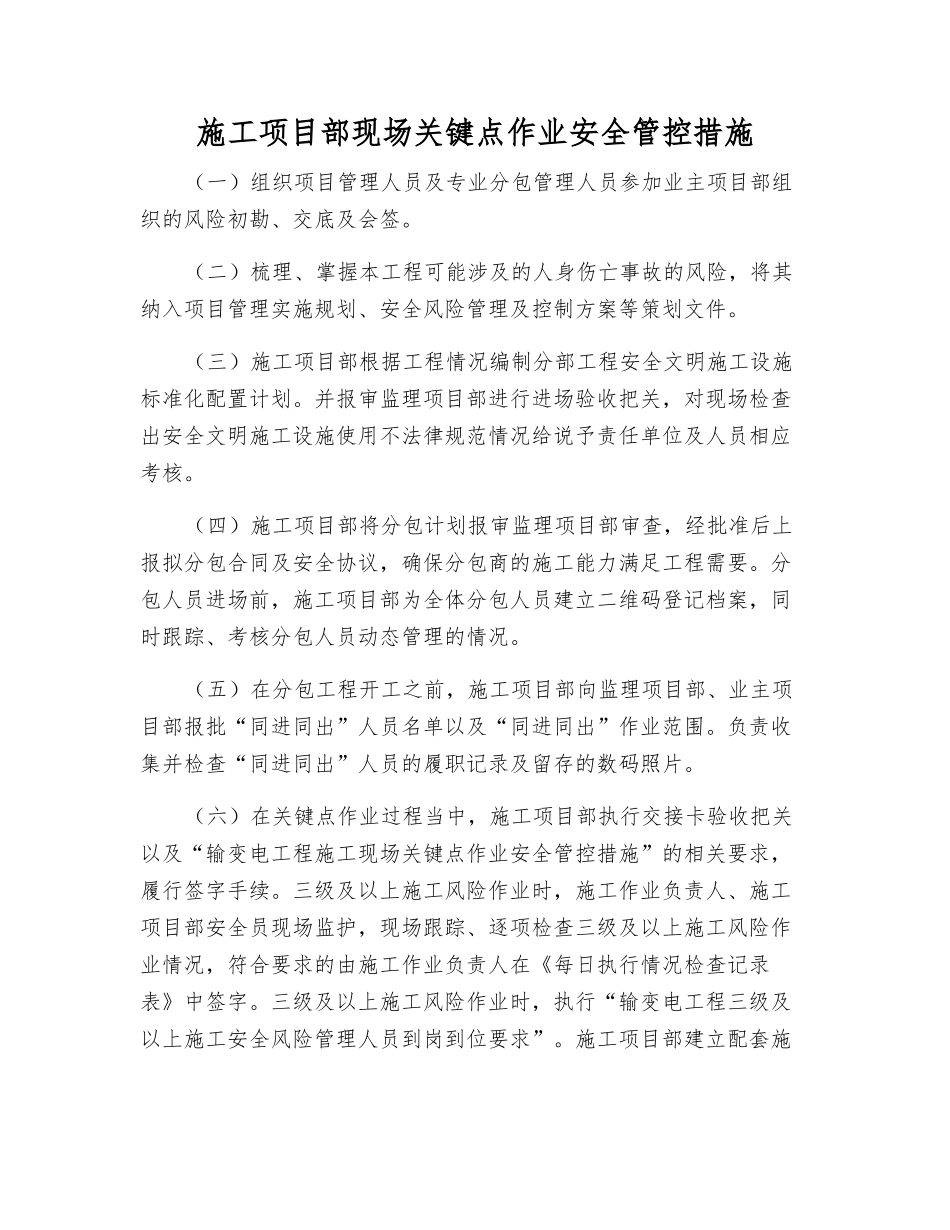 施工项目部现场关键点作业安全管控措施

（一）组织项目管理人员及专业分包管理人员参加业主项目部组织的风险初勘、交底及会签。

（二）梳理、掌握本工程可能涉及的人身伤亡事故的风险，将其纳入项目管理实施规划、安全风险管理及控制方案等策划文件。

（三）施工项目部根据工程情况编制分部工程安全文明施工设施标准化配置计划。并报审监理项目部进行进场验收把关，对现场检查出安全文明施工设施使用不法律规范情况给说予责任单位及人员相应考核。

（四）施工项目部将分包计划报审监理项目部审查，经批准后上报拟分包合同及安全协议，确保分包商的施工能力满足工程需要。分包人员进场前，施工项目部为全体分包人员建立二维码登记档案，同时跟踪、考核分包人员动态管理的情况。

（五）在分包工程开工之前，施工项目部向监理项目部、业主项目部报批“同进同出”人员名单以及“同进同出”作业范围。负责收集并检查“同进同出”人员的履职记录及留存的数码照片。

（六）在关键点作业过程当中，施工项目部执行交接卡验收把关以及“输变电工程施工现场关键点作业安全管控措施”的相关要求，履行签字手续。三级及以上施工风险作业时，施工作业负责人、施工项目部安全员现场监护，现场跟踪、逐项检查三级及以上施工风险作业情况，符合要求的由施工作业负责人在《每日执行情况检查记录表》中签字。三级及以上施工风险作业时，执行“输变电工程三级及以上施工安全风险管理人员到岗到位要求”。施工项目部建立配套施